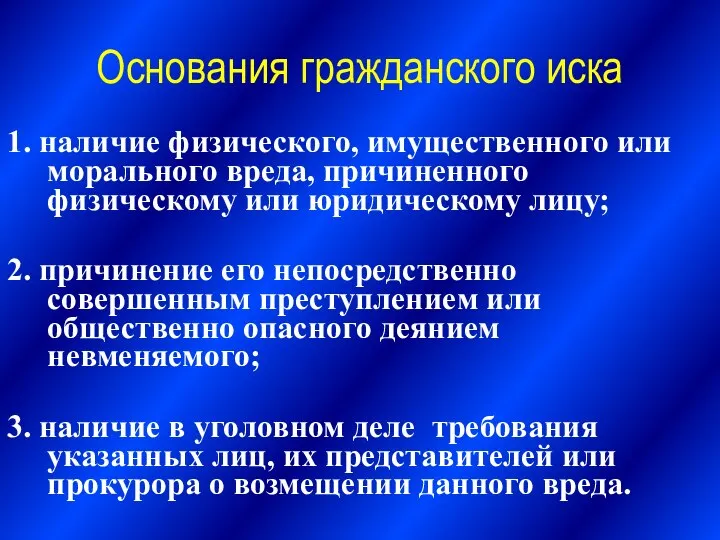 Основания гражданского иска

1. наличие физического, имущественного или морального вреда, причиненного физическому или юридическому лицу;

2. причинение его непосредственно совершенным преступлением или общественно опасного деянием невменяемого;

3. наличие в уголовном деле требования указанных лиц, их представителей или прокурора о возмещении данного вреда.